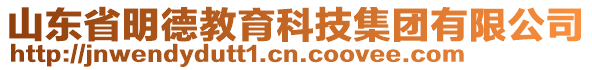 山东省明德教育科技集团有限公司
http://jnwendydutt1.cn.coovee.com